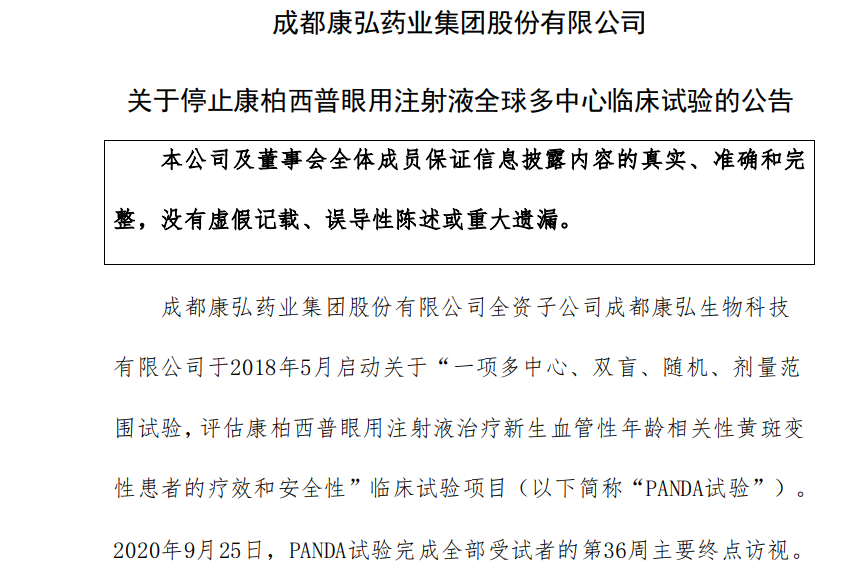 成都康弘药业集团股份有限公司

关于停止康柏西普眼用注射液全球多中心临床试验的公告

本公司及董事会全体成员保证信息披露内容的真实、准确和完整，没有虚假记载、误导性陈述或重大遗漏。

成都康弘药业集团股份有限公司全资子公司成都康弘生物科技有限公司于2018年5月启动关于“一项多中心、双盲、随机、剂量范围试验，评估康柏西普眼用注射液治疗新生血管性年龄相关性黄斑变性患者的疗效和安全性”临床试验项目（以下简称“PANDA试验”）。2020年9月25日，PANDA试验完成全部受试者的第36周主要终点访视。